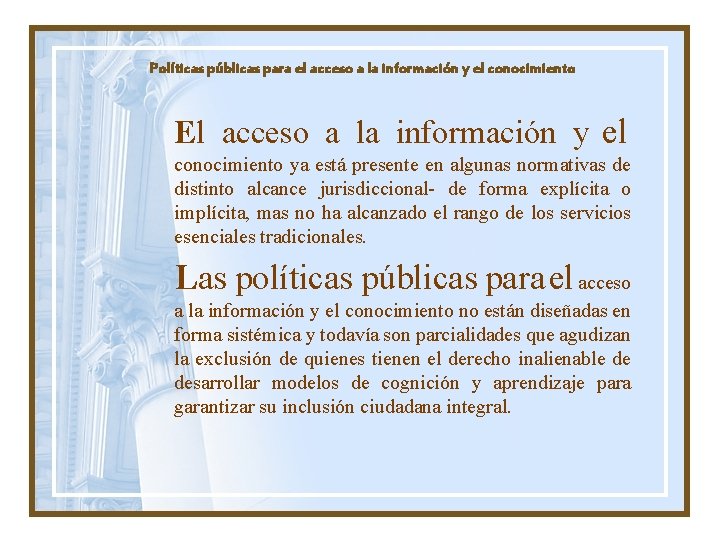 Políticas públicas para el acceso a la información y el conocimiento

El acceso a la información y el conocimiento ya está presente en algunas normativas de distinto alcance jurisdiccional- de forma explícita o implícita, mas no ha alcanzado el rango de los servicios esenciales tradicionales.

Las políticas públicas para el acceso a la información y el conocimiento no están diseñadas en forma sistémica y todavía son parcialidades que agudizan la exclusión de quienes tienen el derecho inalienable de desarrollar modelos de cognición y aprendizaje para garantizar su inclusión ciudadana integral.